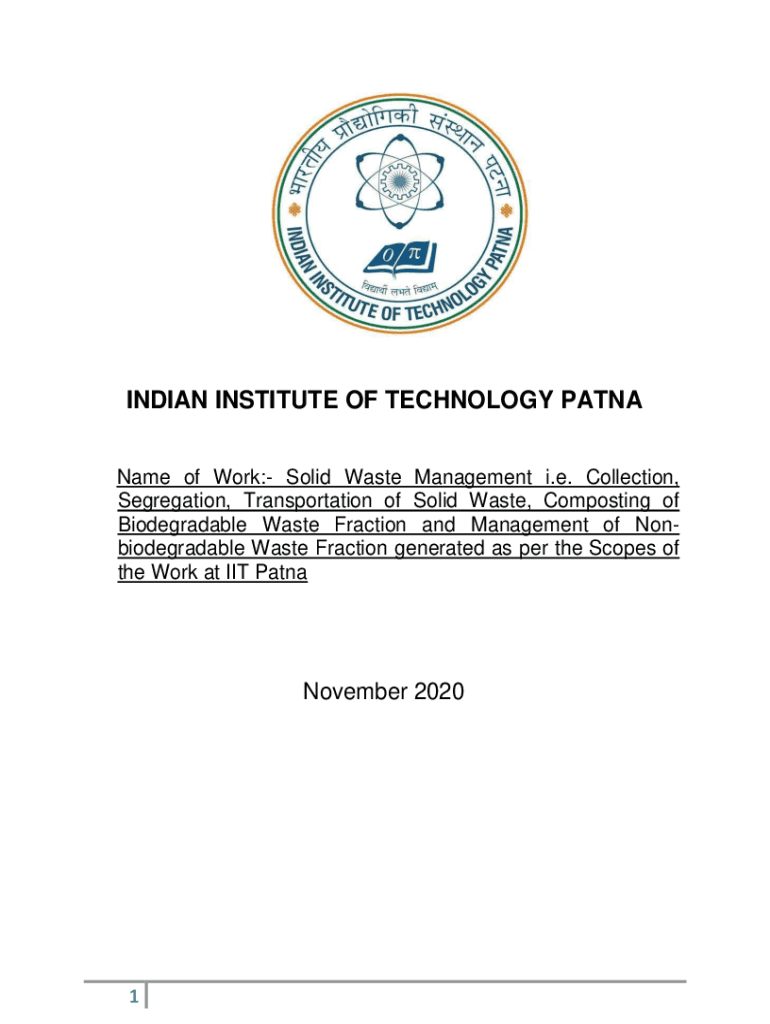 भारतीय प्रौद्योगिकी संस्थान पटना

INDIAN INSTITUTE OF TECHNOLOGY PATNA

विद्यार्थी लभते विद्याम्

INDIAN INSTITUTE OF TECHNOLOGY PATNA

Name of Work:- Solid Waste Management i.e. Collection, Segregation, Transportation of Solid Waste, Composting of Biodegradable Waste Fraction and Management of Non-biodegradable Waste Fraction generated as per the Scopes of the Work at IIT Patna

November 2020

1